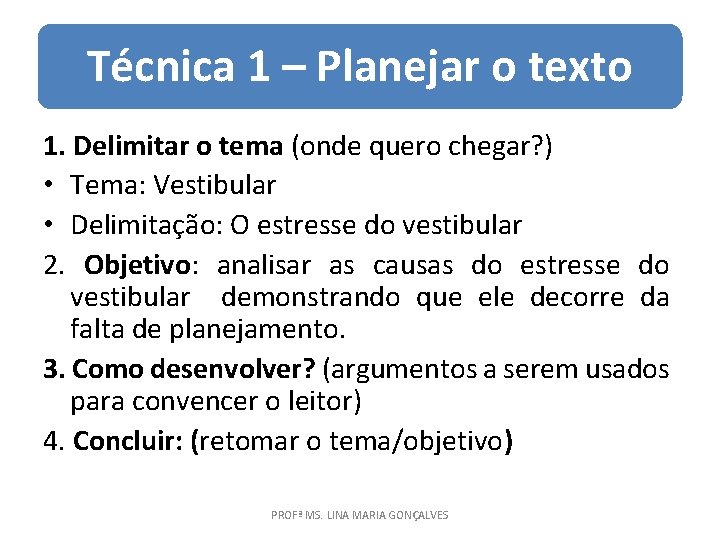 Técnica 1 – Planejar o texto

1. Delimitar o tema (onde quero chegar?)
• Tema: Vestibular
• Delimitação: O estresse do vestibular
2. Objetivo: analisar as causas do estresse do vestibular demonstrando que ele decorre da falta de planejamento.
3. Como desenvolver? (argumentos a serem usados para convencer o leitor)
4. Concluir: (retomar o tema/objetivo)

PROFª MS. LINA MARIA GONÇALVES